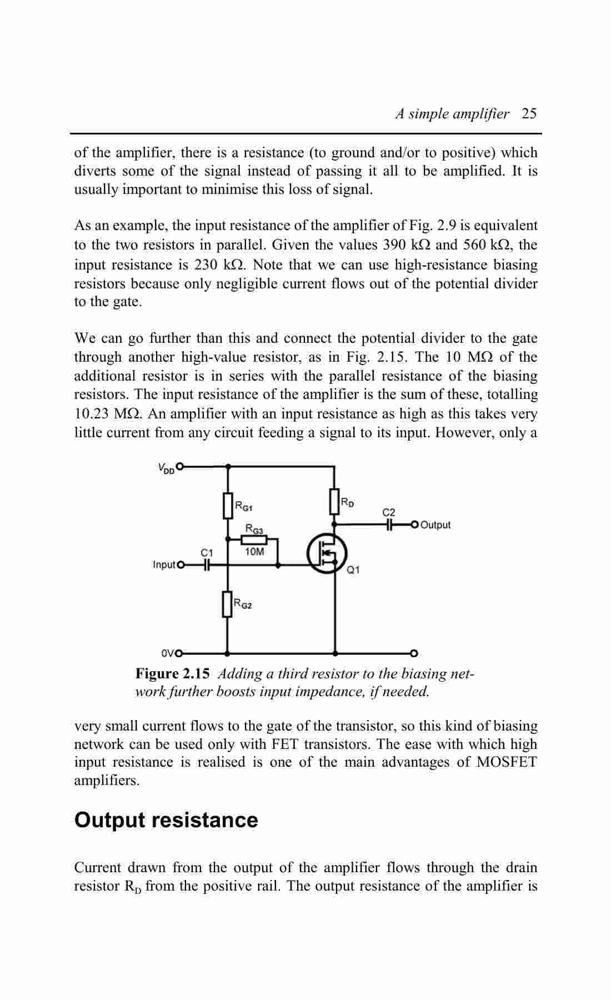 A simple amplifier 25

of the amplifier, there is a resistance (to ground and/or to positive) which diverts some of the signal instead of passing it all to be amplified. It is usually important to minimise this loss of signal.

As an example, the input resistance of the amplifier of Fig. 2.9 is equivalent to the two resistors in parallel. Given the values 390 kΩ and 560 kΩ, the input resistance is 230 kΩ. Note that we can use high-resistance biasing resistors because only negligible current flows out of the potential divider to the gate.

We can go further than this and connect the potential divider to the gate through another high-value resistor, as in Fig. 2.15. The 10 MΩ of the additional resistor is in series with the parallel resistance of the biasing resistors. The input resistance of the amplifier is the sum of these, totalling 10.23 MΩ. An amplifier with an input resistance as high as this takes very little current from any circuit feeding a signal to its input. However, only a

$V_{DD}$
$R_{G1}$
$R_D$
C2
Output
$R_{G3}$
10M
C1
Input
Q1
$R_{G2}$
0V

Figure 2.15 Adding a third resistor to the biasing network further boosts input impedance, if needed.

very small current flows to the gate of the transistor, so this kind of biasing network can be used only with FET transistors. The ease with which high input resistance is realised is one of the main advantages of MOSFET amplifiers.

Output resistance

Current drawn from the output of the amplifier flows through the drain resistor $R_D$ from the positive rail. The output resistance of the amplifier is